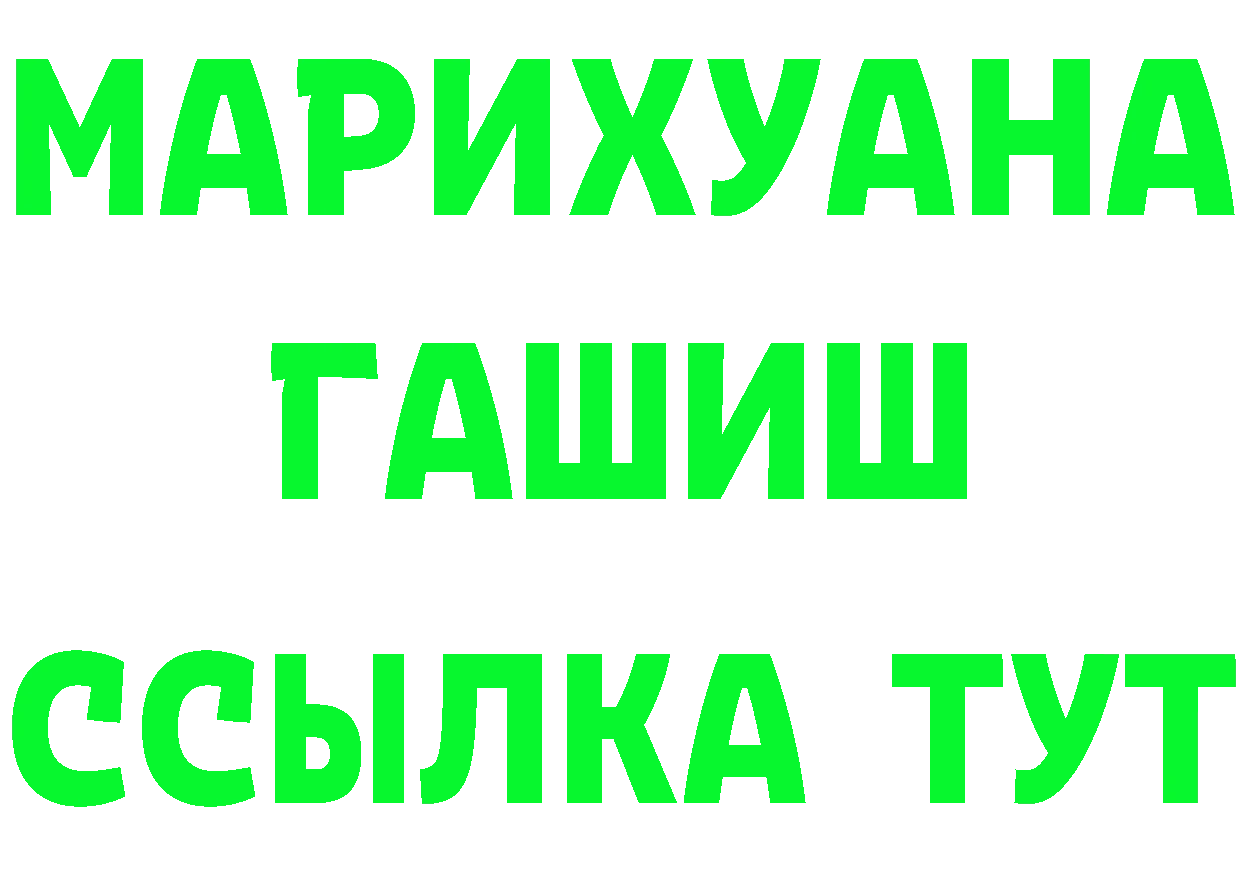 МАРИХУАНА
ГАШИШ
ССЫЛКА ТУТ